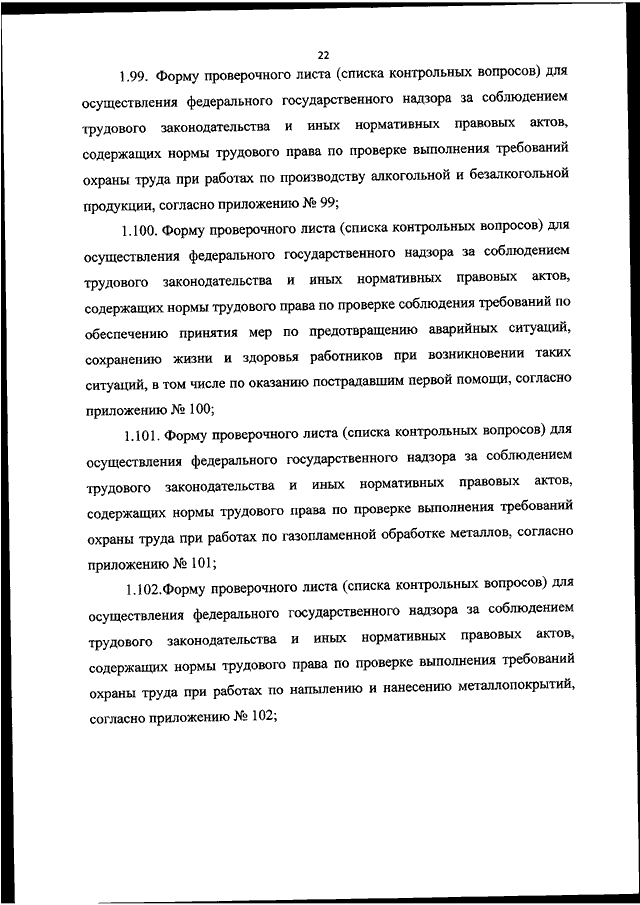 22

1.99. Форму проверочного листа (списка контрольных вопросов) для осуществления федерального государственного надзора за соблюдением трудового законодательства и иных нормативных правовых актов, содержащих нормы трудового права по проверке выполнения требований охраны труда при работах по производству алкогольной и безалкогольной продукции, согласно приложению № 99;

1.100. Форму проверочного листа (списка контрольных вопросов) для осуществления федерального государственного надзора за соблюдением трудового законодательства и иных нормативных правовых актов, содержащих нормы трудового права по проверке соблюдения требований по обеспечению принятия мер по предотвращению аварийных ситуаций, сохранению жизни и здоровья работников при возникновении таких ситуаций, в том числе по оказанию пострадавшим первой помощи, согласно приложению № 100;

1.101. Форму проверочного листа (списка контрольных вопросов) для осуществления федерального государственного надзора за соблюдением трудового законодательства и иных нормативных правовых актов, содержащих нормы трудового права по проверке выполнения требований охраны труда при работах по газопламенной обработке металлов, согласно приложению № 101;

1.102.Форму проверочного листа (списка контрольных вопросов) для осуществления федерального государственного надзора за соблюдением трудового законодательства и иных нормативных правовых актов, содержащих нормы трудового права по проверке выполнения требований охраны труда при работах по напылению и нанесению металлопокрытий, согласно приложению № 102;